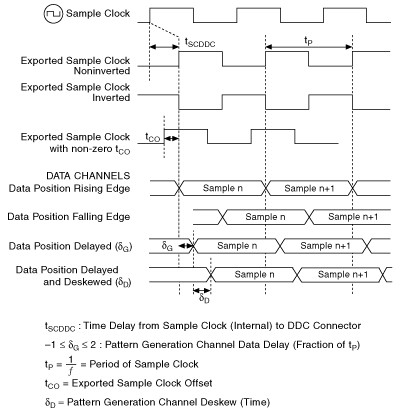 Sample Clock

$t_{SCDDC}$

$t_P$

Exported Sample Clock Noninverted

Exported Sample Clock Inverted

Exported Sample Clock with non-zero $t_{CO}$

$t_{CO}$

DATA CHANNELS
Data Position Rising Edge

Sample n

Sample n+1

Data Position Falling Edge

Sample n

Sample n+1

Data Position Delayed ($\delta_G$)

$\delta_G$

Sample n

Sample n+1

Data Position Delayed and Deskewed ($\delta_D$)

Sample n

Sample n+1

$\delta_D$

$t_{SCDDC}$ : Time Delay from Sample Clock (Internal) to DDC Connector

$-1 \leq \delta_G \leq 2$ : Pattern Generation Channel Data Delay (Fraction of $t_P$)

$t_P = \frac{1}{f}$ = Period of Sample Clock

$t_{CO}$ = Exported Sample Clock Offset

$\delta_D$ = Pattern Generation Channel Deskew (Time)